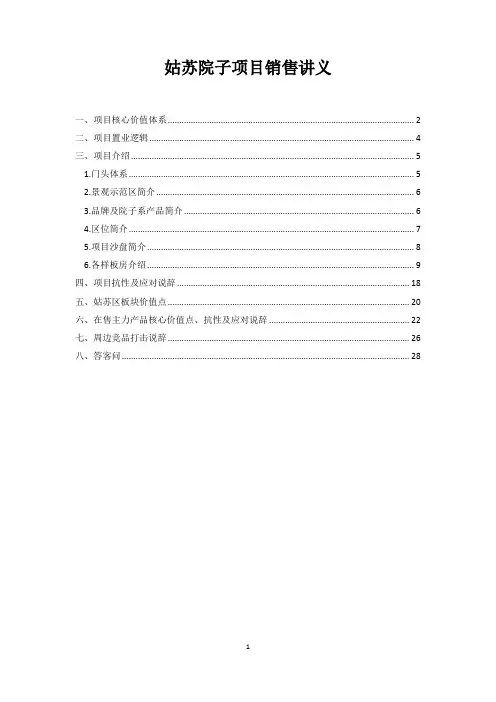 姑苏院子项目销售讲义

一、项目核心价值体系 2
二、项目置业逻辑 4
三、项目介绍 5
1.门头体系 5
2.景观示范区简介 6
3.品牌及院子系产品简介 6
4.区位简介 7
5.项目沙盘简介 8
6.各样板房介绍 9
四、项目抗性及应对说辞 18
五、姑苏区板块价值点 20
六、在售主力产品核心价值点、抗性及应对说辞 22
七、周边竞品打击说辞 26
八、答客问 28

1